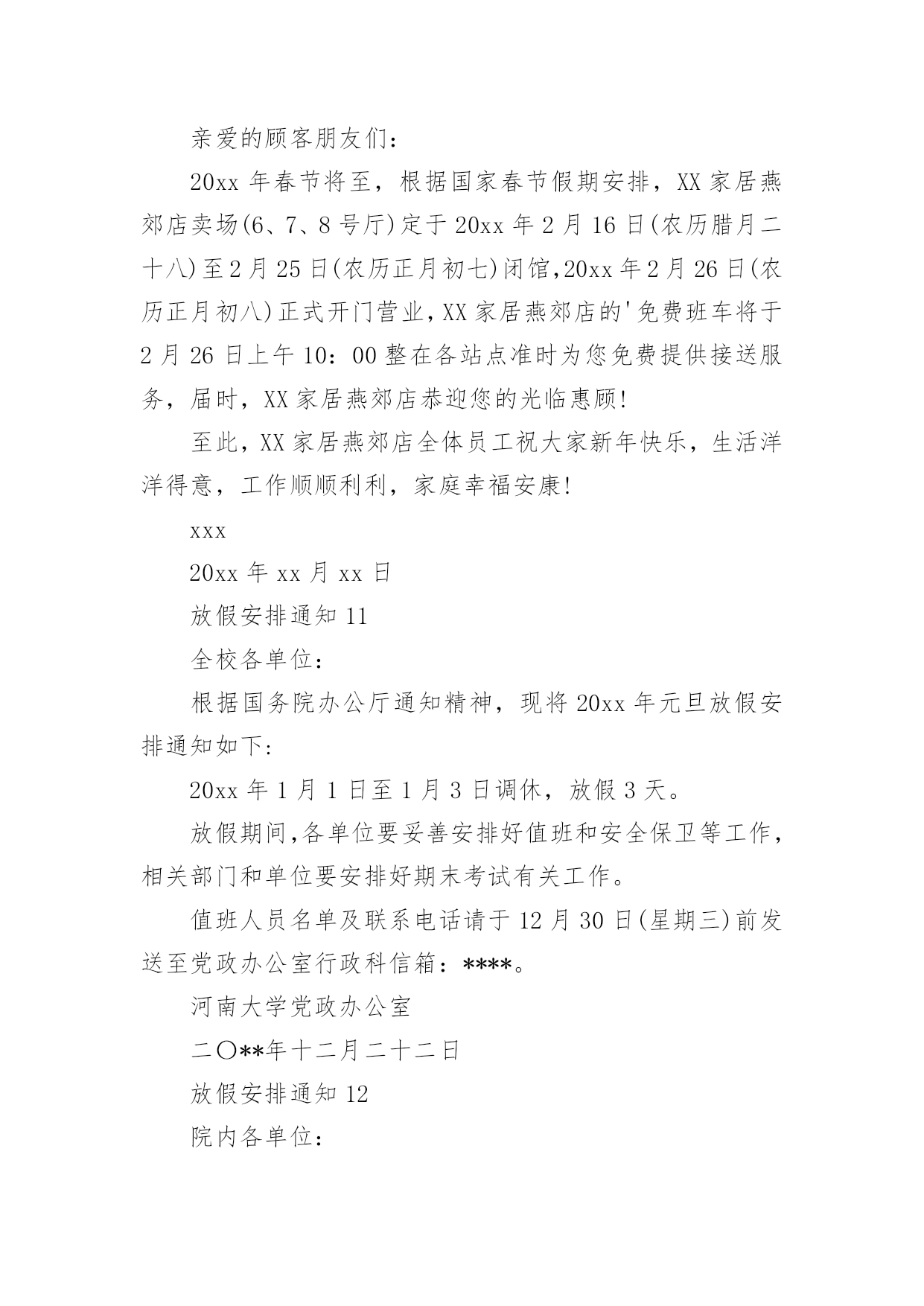 亲爱的顾客朋友们：

20xx 年春节将至，根据国家春节假期安排，XX 家居燕郊店卖场(6、7、8 号厅)定于 20xx 年 2 月 16 日(农历腊月二十八)至 2 月 25 日(农历正月初七)闭馆，20xx 年 2 月 26 日(农历正月初八)正式开门营业，XX 家居燕郊店的'免费班车将于 2 月 26 日上午 10：00 整在各站点准时为您免费提供接送服务，届时，XX 家居燕郊店恭迎您的光临惠顾!

至此，XX 家居燕郊店全体员工祝大家新年快乐，生活洋洋得意，工作顺顺利利，家庭幸福安康!

xxx

20xx 年 xx 月 xx 日

放假安排通知 11

全校各单位：

根据国务院办公厅通知精神，现将 20xx 年元旦放假安排通知如下：

20xx 年 1 月 1 日至 1 月 3 日调休，放假 3 天。

放假期间，各单位要妥善安排好值班和安全保卫等工作，相关部门和单位要安排好期末考试有关工作。

值班人员名单及联系电话请于 12 月 30 日(星期三)前发送至党政办公室行政科信箱：****。

河南大学党政办公室

二〇**年十二月二十二日

放假安排通知 12

院内各单位：